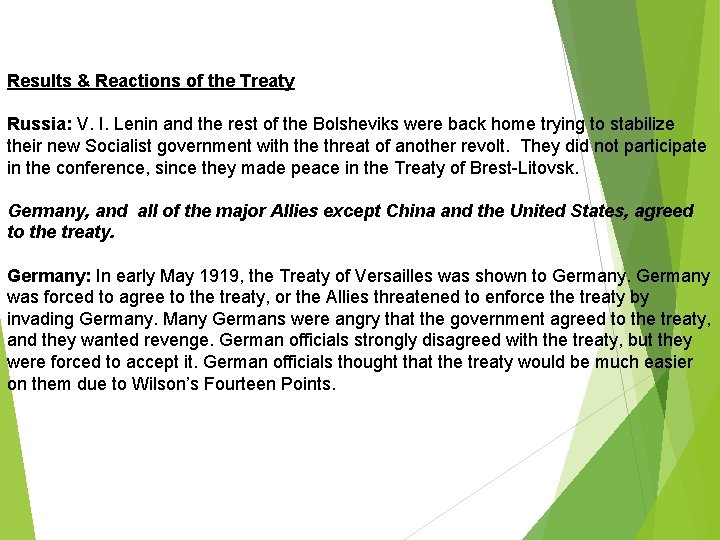 Results & Reactions of the Treaty

Russia: V. I. Lenin and the rest of the Bolsheviks were back home trying to stabilize their new Socialist government with the threat of another revolt. They did not participate in the conference, since they made peace in the Treaty of Brest-Litovsk.

Germany, and all of the major Allies except China and the United States, agreed to the treaty.

Germany: In early May 1919, the Treaty of Versailles was shown to Germany. Germany was forced to agree to the treaty, or the Allies threatened to enforce the treaty by invading Germany. Many Germans were angry that the government agreed to the treaty, and they wanted revenge. German officials strongly disagreed with the treaty, but they were forced to accept it. German officials thought that the treaty would be much easier on them due to Wilson's Fourteen Points.